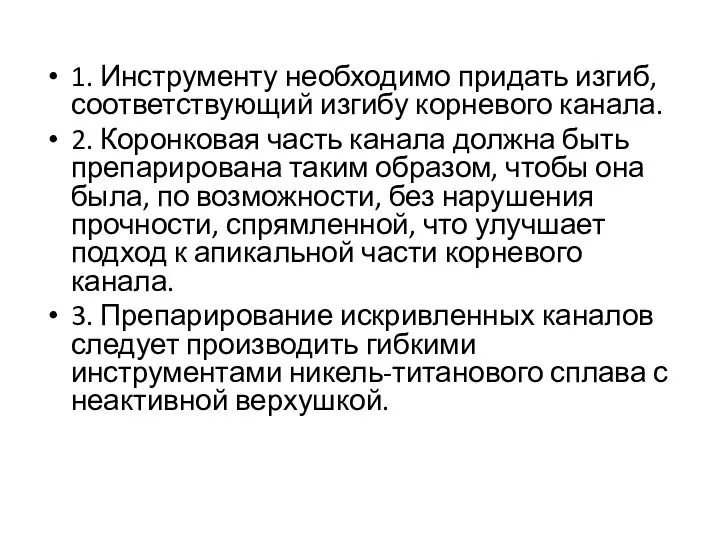 • 1. Инструменту необходимо придать изгиб, соответствующий изгибу корневого канала.
• 2. Коронковая часть канала должна быть препарирована таким образом, чтобы она была, по возможности, без нарушения прочности, спрямленной, что улучшает подход к апикальной части корневого канала.
• 3. Препарирование искривленных каналов следует производить гибкими инструментами никель-титанового сплава с неактивной верхушкой.